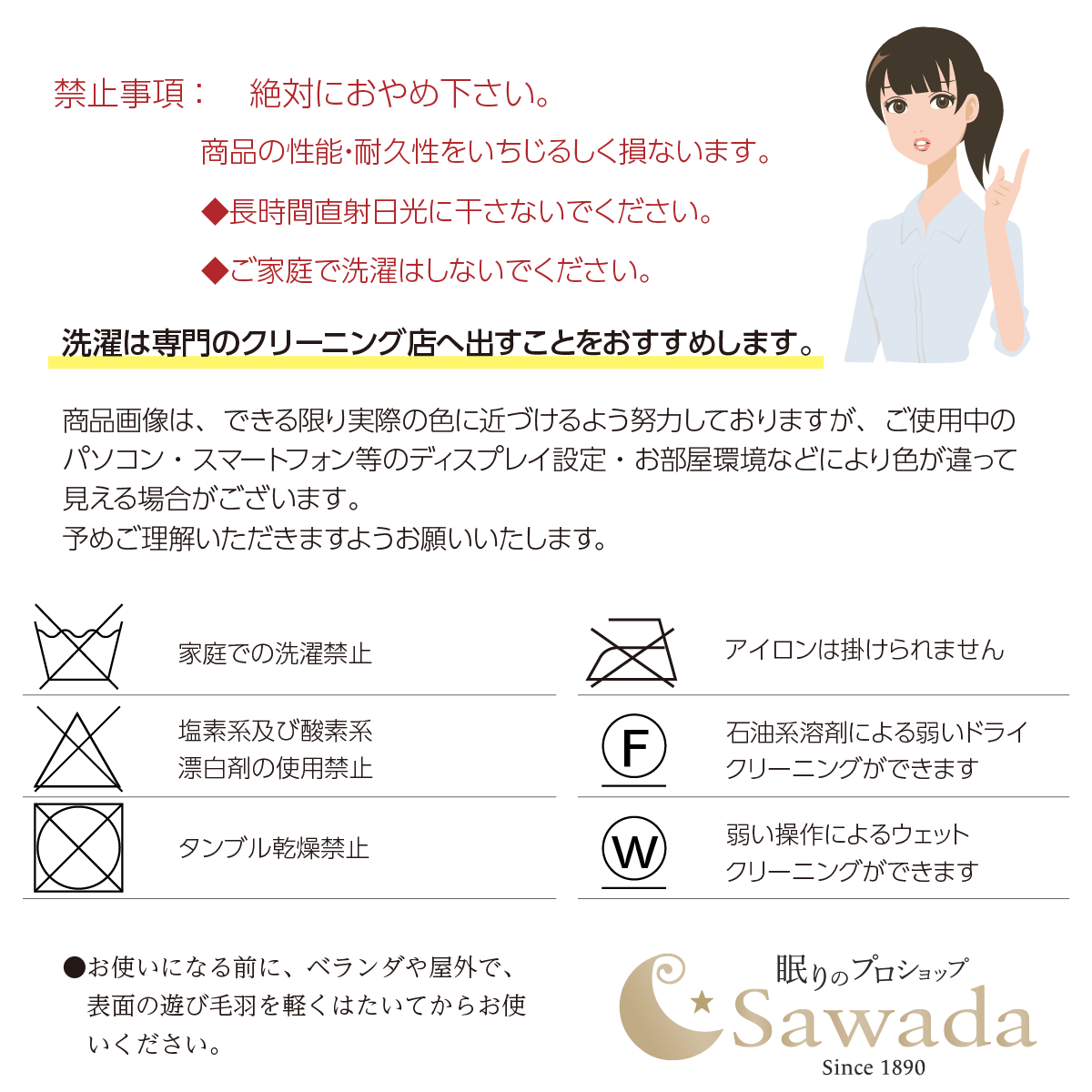 禁止事項： 絶対におやめ下さい。

商品の性能･耐久性をいちじるしく損ないます。

◆長時間直射日光に干さないでください。

◆ご家庭で洗濯はしないでください。

洗濯は専門のクリーニング店へ出すことをおすすめします。

商品画像は、できる限り実際の色に近づけるよう努力しておりますが、ご使用中のパソコン・スマートフォン等のディスプレイ設定・お部屋環境などにより色が違って見える場合がございます。
予めご理解いただきますようお願いいたします。

家庭での洗濯禁止

塩素系及び酸素系
漂白剤の使用禁止

タンブル乾燥禁止

アイロンは掛けられません

F

石油系溶剤による弱いドライ
クリーニングができます

W

弱い操作によるウェット
クリーニングができます

●お使いになる前に、ベランダや屋外で、表面の遊び毛羽を軽くはたいてからお使いください。

眠りのプロショップ
Sawada
Since 1890